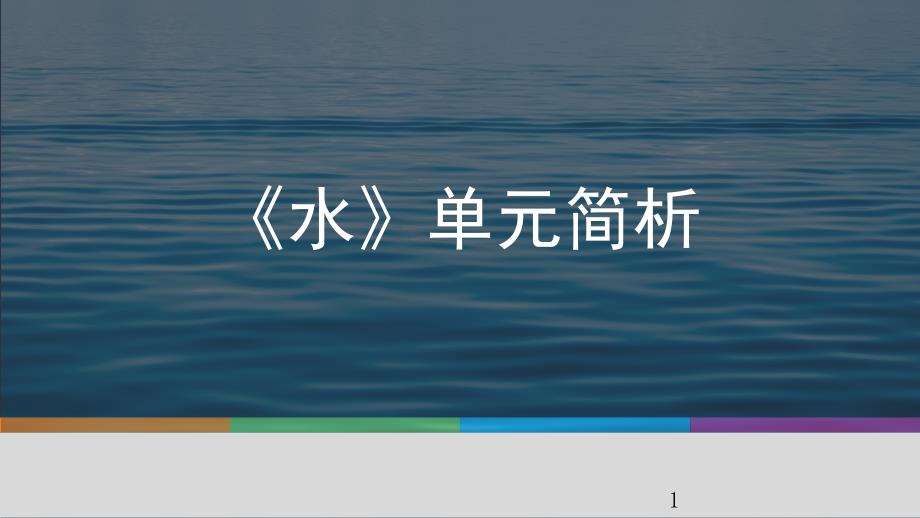 《水》单元简析

1